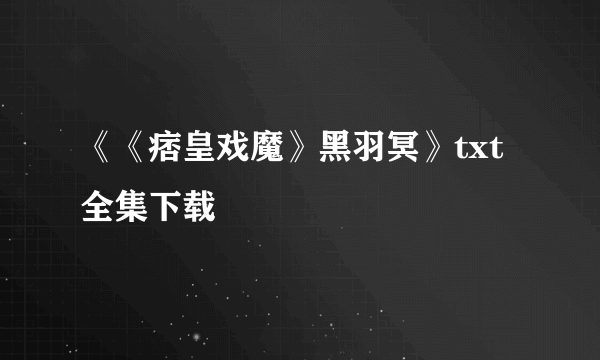 《《痞皇戏魔》黑羽冥》txt全集下载